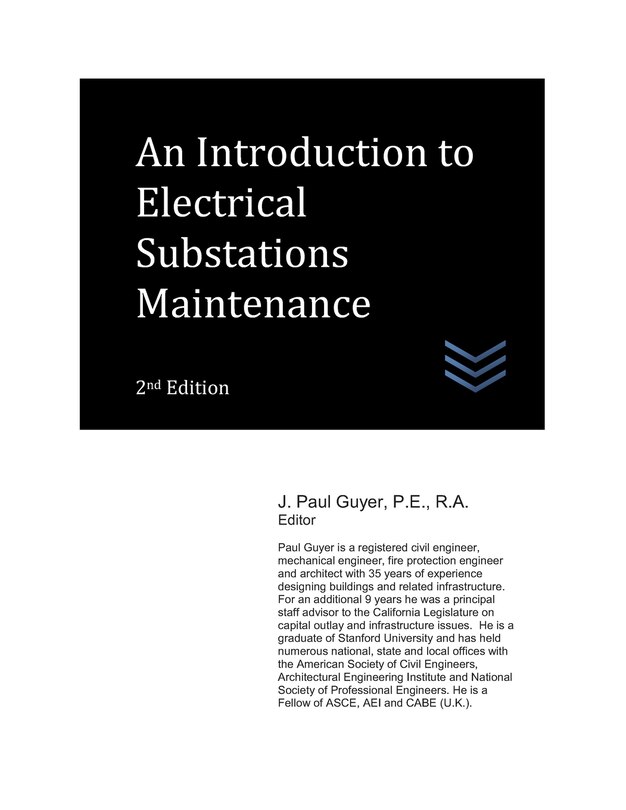 An Introduction to Electrical Substations Maintenance

2nd Edition

J. Paul Guyer, P.E., R.A.
Editor

Paul Guyer is a registered civil engineer, mechanical engineer, fire protection engineer and architect with 35 years of experience designing buildings and related infrastructure. For an additional 9 years he was a principal staff advisor to the California Legislature on capital outlay and infrastructure issues. He is a graduate of Stanford University and has held numerous national, state and local offices with the American Society of Civil Engineers, Architectural Engineering Institute and National Society of Professional Engineers. He is a Fellow of ASCE, AEI and CABE (U.K.).